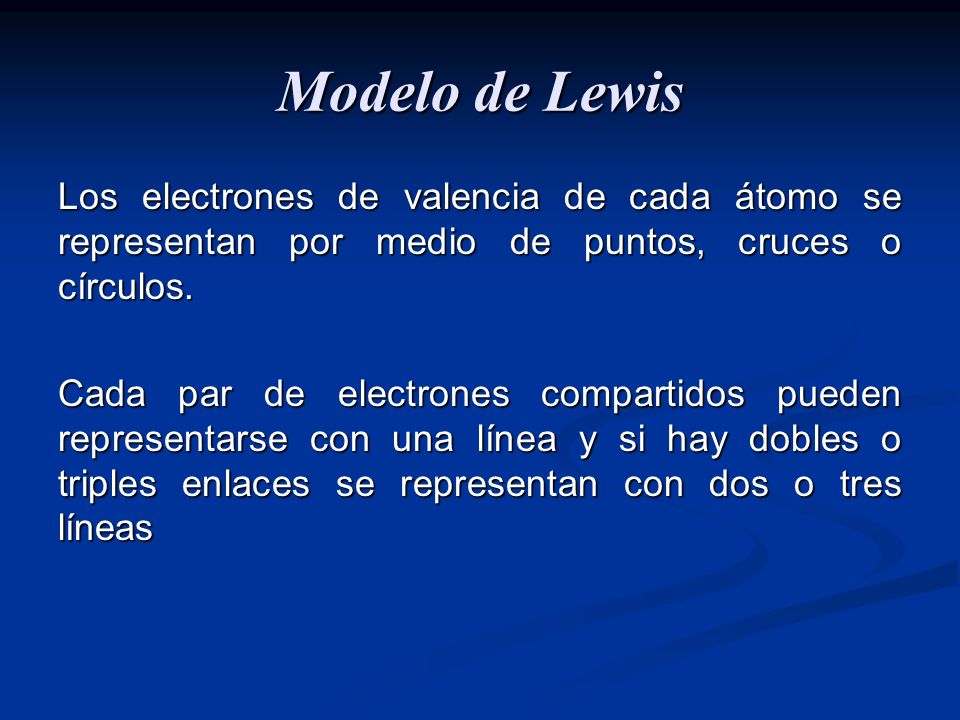 Modelo de Lewis

Los electrones de valencia de cada átomo se representan por medio de puntos, cruces o círculos.

Cada par de electrones compartidos pueden representarse con una línea y si hay dobles o triples enlaces se representan con dos o tres líneas